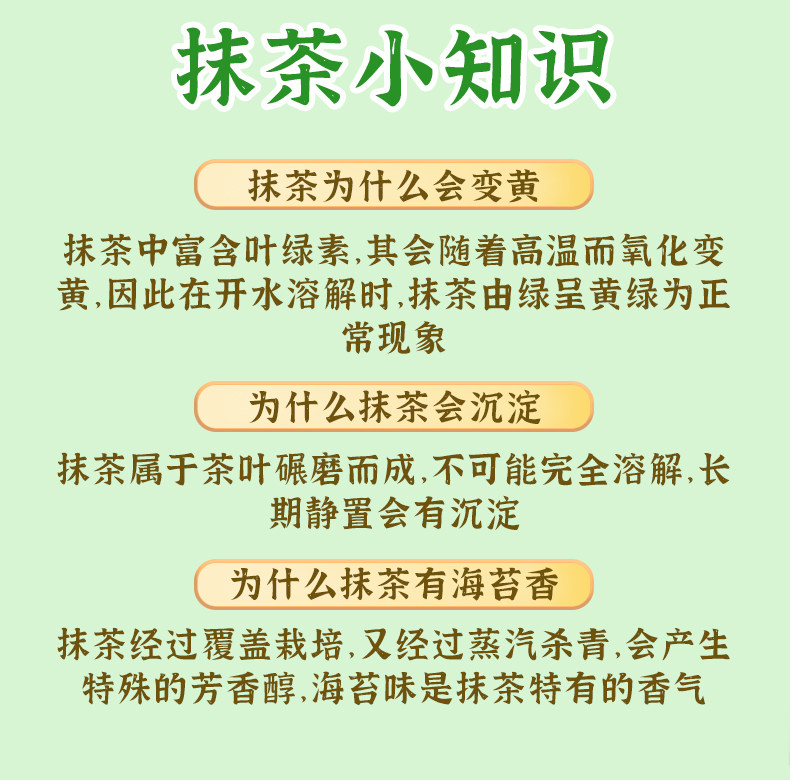 抹茶小知识

抹茶为什么会变黄

抹茶中富含叶绿素,其会随着高温而氧化变黄,因此在开水溶解时,抹茶由绿呈黄绿为正常现象

为什么抹茶会沉淀

抹茶属于茶叶碾磨而成,不可能完全溶解,长期静置会有沉淀

为什么抹茶有海苔香

抹茶经过覆盖栽培,又经过蒸汽杀青,会产生特殊的芳香醇,海苔味是抹茶特有的香气